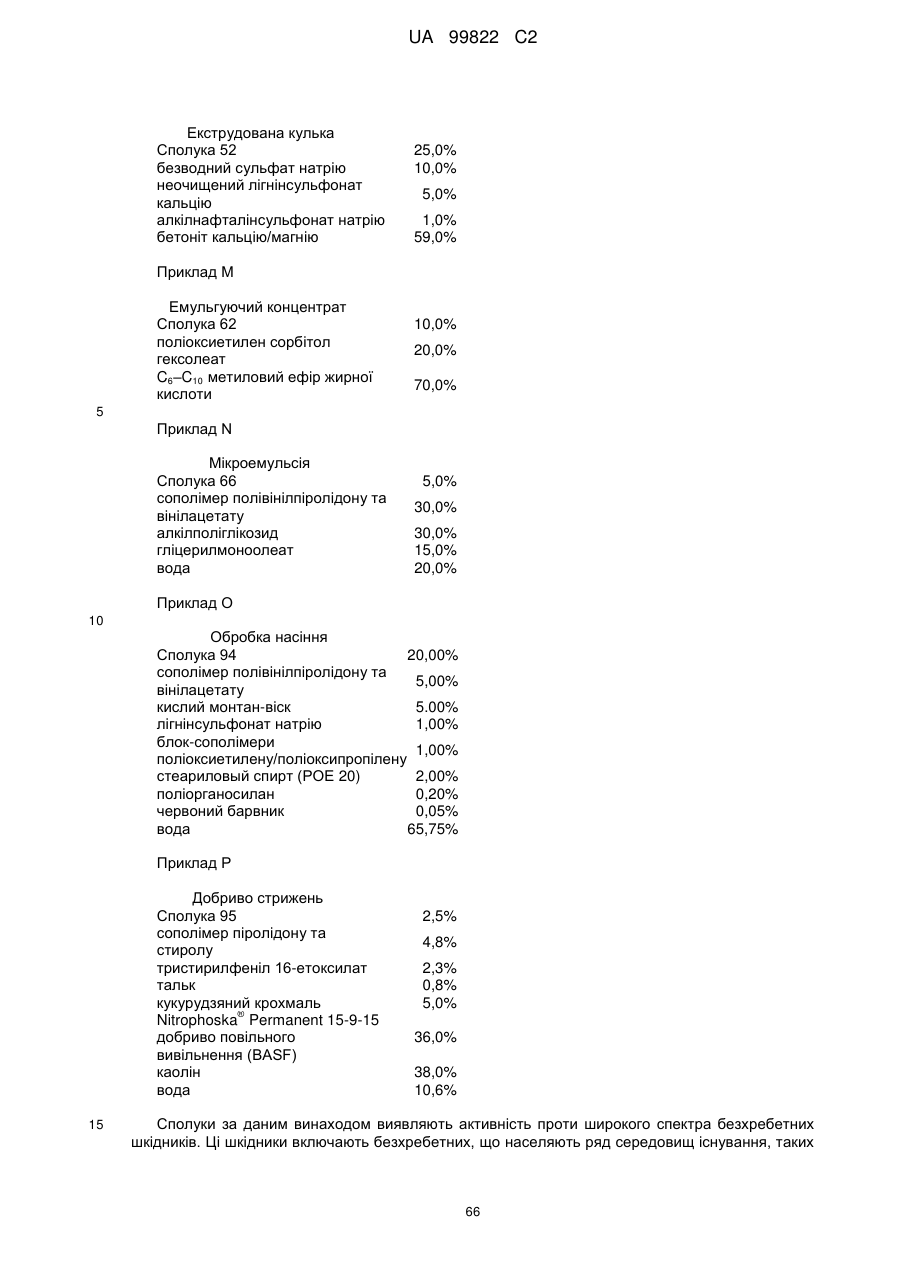 UA 99822 C2

Екструдована кулька

| | |
|---|---|
| Сполука 52 | 25,0% |
| безводний сульфат натрію | 10,0% |
| неочищений лігнінсульфонат кальцію | 5,0% |
| алкілнафталінсульфонат натрію | 1,0% |
| бетоніт кальцію/магнію | 59,0% |

Приклад M

Емульгуючий концентрат

| | |
|---|---|
| Сполука 62 | 10,0% |
| поліоксиетилен сорбітол гексолеат | 20,0% |
| $C_6$–$C_{10}$ метиловий ефір жирної кислоти | 70,0% |

5

Приклад N

Мікроемульсія

| | |
|---|---|
| Сполука 66 | 5,0% |
| сополімер полівінілпіролідону та вінілацетату | 30,0% |
| алкілполіглікозид | 30,0% |
| гліцерилмоноолеат | 15,0% |
| вода | 20,0% |

Приклад O

10

Обробка насіння

| | |
|---|---|
| Сполука 94 | 20,00% |
| сополімер полівінілпіролідону та вінілацетату | 5,00% |
| кислий монтан-віск | 5.00% |
| лігнінсульфонат натрію | 1,00% |
| блок-сополімери поліоксиетилену/поліоксипропілену | 1,00% |
| стеариловый спирт (POE 20) | 2,00% |
| поліорганосилан | 0,20% |
| червоний барвник | 0,05% |
| вода | 65,75% |

Приклад P

Добриво стрижень

| | |
|---|---|
| Сполука 95 | 2,5% |
| сополімер піролідону та стиролу | 4,8% |
| тристирилфеніл 16-етоксилат | 2,3% |
| тальк | 0,8% |
| кукурудзяний крохмаль | 5,0% |
| Nitrophoska® Permanent 15-9-15 добриво повільного вивільнення (BASF) | 36,0% |
| каолін | 38,0% |
| вода | 10,6% |

15 Сполуки за даним винаходом виявляють активність проти широкого спектра безхребетних шкідників. Ці шкідники включають безхребетних, що населяють ряд середовищ існування, таких

66